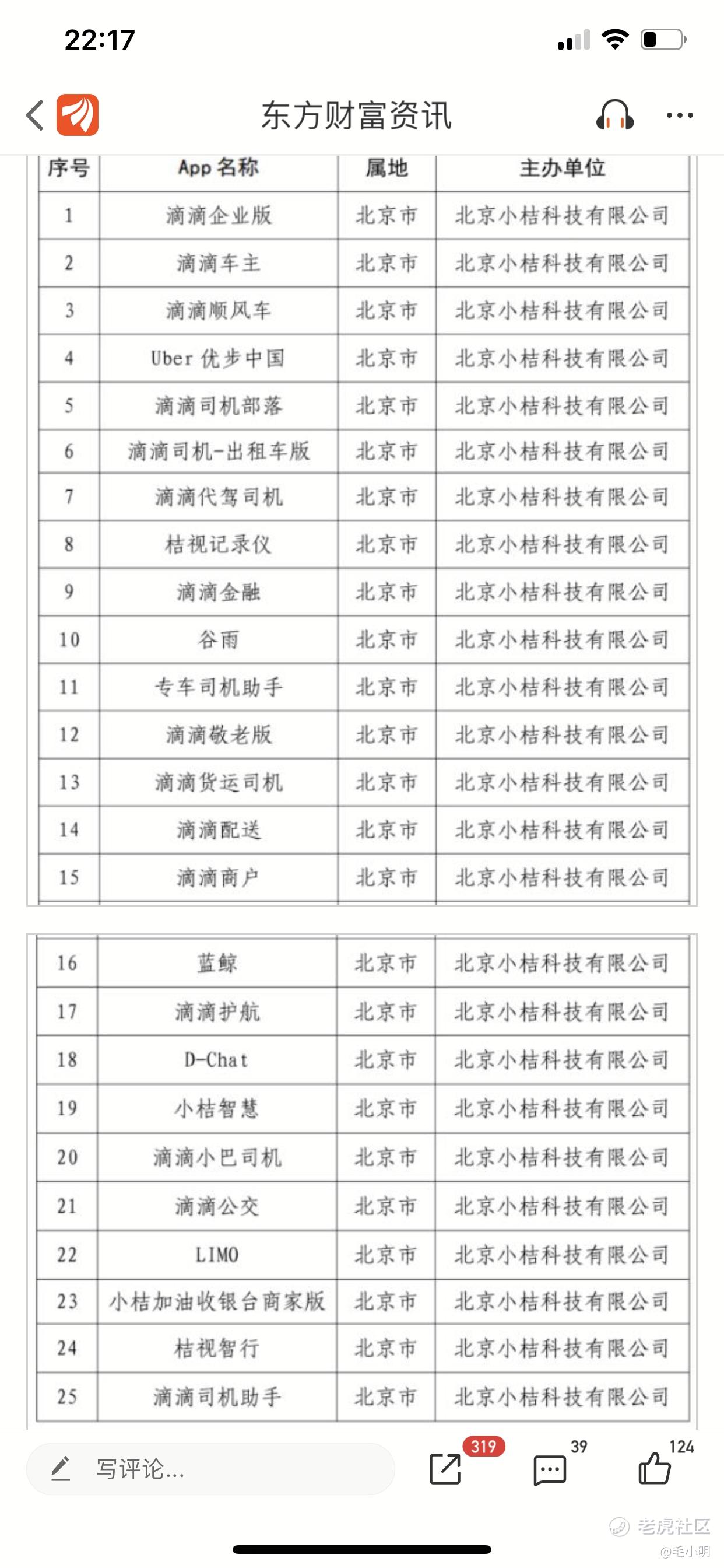 22:17

东方财富资讯

| 序号 | App 名称 | 属地 | 主办单位 |
|---|---|---|---|
| 1 | 滴滴企业版 | 北京市 | 北京小桔科技有限公司 |
| 2 | 滴滴车主 | 北京市 | 北京小桔科技有限公司 |
| 3 | 滴滴顺风车 | 北京市 | 北京小桔科技有限公司 |
| 4 | Uber 优步中国 | 北京市 | 北京小桔科技有限公司 |
| 5 | 滴滴司机部落 | 北京市 | 北京小桔科技有限公司 |
| 6 | 滴滴司机-出租车版 | 北京市 | 北京小桔科技有限公司 |
| 7 | 滴滴代驾司机 | 北京市 | 北京小桔科技有限公司 |
| 8 | 桔视记录仪 | 北京市 | 北京小桔科技有限公司 |
| 9 | 滴滴金融 | 北京市 | 北京小桔科技有限公司 |
| 10 | 谷雨 | 北京市 | 北京小桔科技有限公司 |
| 11 | 专车司机助手 | 北京市 | 北京小桔科技有限公司 |
| 12 | 滴滴敬老版 | 北京市 | 北京小桔科技有限公司 |
| 13 | 滴滴货运司机 | 北京市 | 北京小桔科技有限公司 |
| 14 | 滴滴配送 | 北京市 | 北京小桔科技有限公司 |
| 15 | 滴滴商户 | 北京市 | 北京小桔科技有限公司 |

| 16 | 蓝鲸 | 北京市 | 北京小桔科技有限公司 |
|---|---|---|---|
| 17 | 滴滴护航 | 北京市 | 北京小桔科技有限公司 |
| 18 | D-Chat | 北京市 | 北京小桔科技有限公司 |
| 19 | 小桔智慧 | 北京市 | 北京小桔科技有限公司 |
| 20 | 滴滴小巴司机 | 北京市 | 北京小桔科技有限公司 |
| 21 | 滴滴公交 | 北京市 | 北京小桔科技有限公司 |
| 22 | LIMO | 北京市 | 北京小桔科技有限公司 |
| 23 | 小桔加油收银台商家版 | 北京市 | 北京小桔科技有限公司 |
| 24 | 桔视智行 | 北京市 | 北京小桔科技有限公司 |
| 25 | 滴滴司机助手 | 北京市 | 北京小桔科技有限公司 |

写评论...
319
39
124
老虎社区
@毛小明